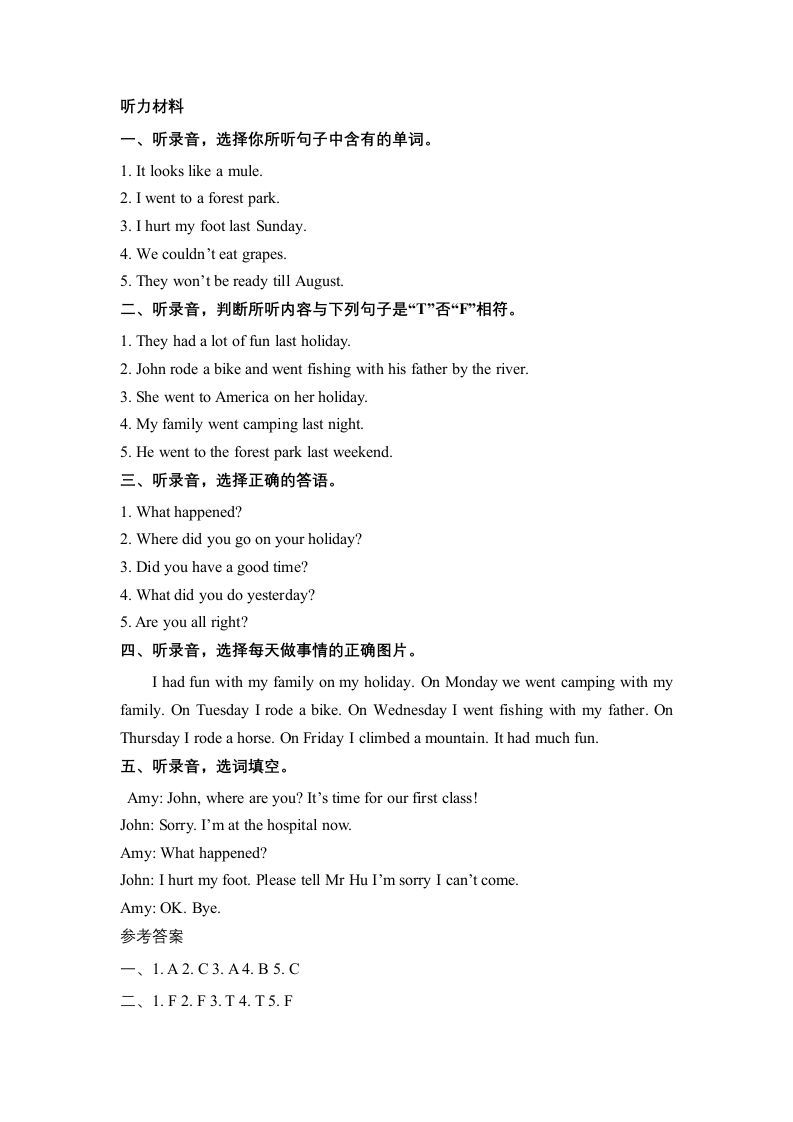 听力材料

一、听录音，选择你所听句子中含有的单词。

1. It looks like a mule.

2. I went to a forest park.

3. I hurt my foot last Sunday.

4. We couldn’t eat grapes.

5. They won’t be ready till August.

二、听录音，判断所听内容与下列句子是“T”否“F”相符。

1. They had a lot of fun last holiday.

2. John rode a bike and went fishing with his father by the river.

3. She went to America on her holiday.

4. My family went camping last night.

5. He went to the forest park last weekend.

三、听录音，选择正确的答语。

1. What happened?

2. Where did you go on your holiday?

3. Did you have a good time?

4. What did you do yesterday?

5. Are you all right?

四、听录音，选择每天做事情的正确图片。

I had fun with my family on my holiday. On Monday we went camping with my family. On Tuesday I rode a bike. On Wednesday I went fishing with my father. On Thursday I rode a horse. On Friday I climbed a mountain. It had much fun.

五、听录音，选词填空。

Amy: John, where are you? It’s time for our first class!

John: Sorry. I’m at the hospital now.

Amy: What happened?

John: I hurt my foot. Please tell Mr Hu I’m sorry I can’t come.

Amy: OK. Bye.

参考答案

一、1. A 2. C 3. A 4. B 5. C

二、1. F 2. F 3. T 4. T 5. F